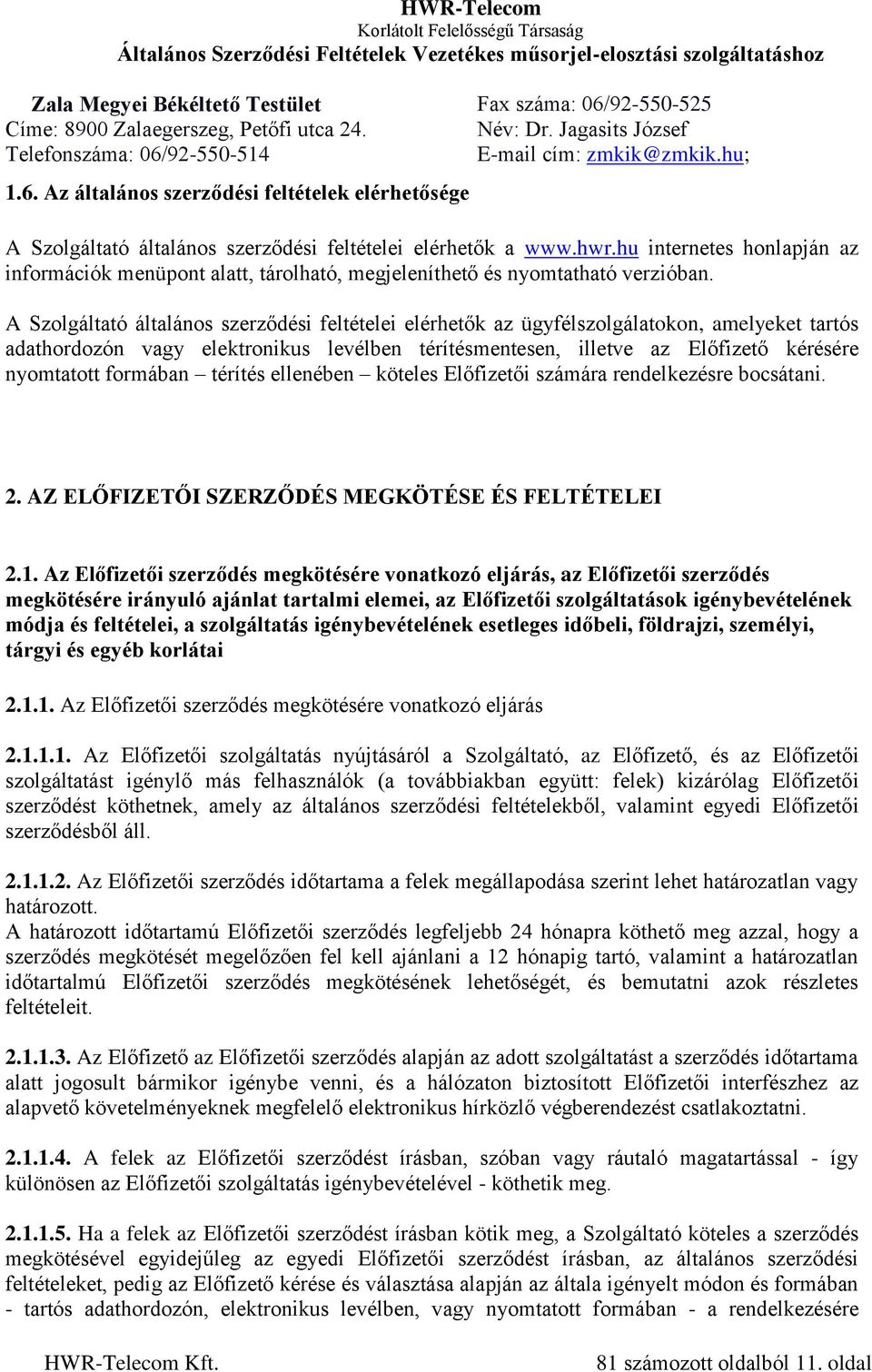 HWR-Telecom
Korlátolt Felelősségű Társaság
Általános Szerződési Feltételek Vezetékes műsorjel-elosztási szolgáltatáshoz

Zala Megyei Békéltető Testület
Címe: 8900 Zalaegerszeg, Petőfi utca 24.
Telefonszáma: 06/92-550-514

Fax száma: 06/92-550-525
Név: Dr. Jagasits József
E-mail cím: zmkik@zmkik.hu;

1.6. Az általános szerződési feltételek elérhetősége

A Szolgáltató általános szerződési feltételei elérhetők a www.hwr.hu internetes honlapján az információk menüpont alatt, tárolható, megjeleníthető és nyomtatható verzióban.

A Szolgáltató általános szerződési feltételei elérhetők az ügyfélszolgálatokon, amelyeket tartós adathordozón vagy elektronikus levélben térítésmentesen, illetve az Előfizető kérésére nyomtatott formában – térítés ellenében – köteles Előfizetői számára rendelkezésre bocsátani.

2. AZ ELŐFIZETŐI SZERZŐDÉS MEGKÖTÉSE ÉS FELTÉTELEI

2.1. Az Előfizetői szerződés megkötésére vonatkozó eljárás, az Előfizetői szerződés megkötésére irányuló ajánlat tartalmi elemei, az Előfizetői szolgáltatások igénybevételének módja és feltételei, a szolgáltatás igénybevételének esetleges időbeli, földrajzi, személyi, tárgyi és egyéb korlátai

2.1.1. Az Előfizetői szerződés megkötésére vonatkozó eljárás

2.1.1.1. Az Előfizetői szolgáltatás nyújtásáról a Szolgáltató, az Előfizető, és az Előfizetői szolgáltatást igénylő más felhasználók (a továbbiakban együtt: felek) kizárólag Előfizetői szerződést köthetnek, amely az általános szerződési feltételekből, valamint egyedi Előfizetői szerződésből áll.

2.1.1.2. Az Előfizetői szerződés időtartama a felek megállapodása szerint lehet határozatlan vagy határozott.
A határozott időtartamú Előfizetői szerződés legfeljebb 24 hónapra köthető meg azzal, hogy a szerződés megkötését megelőzően fel kell ajánlani a 12 hónapig tartó, valamint a határozatlan időtartalmú Előfizetői szerződés megkötésének lehetőségét, és bemutatni azok részletes feltételeit.

2.1.1.3. Az Előfizető az Előfizetői szerződés alapján az adott szolgáltatást a szerződés időtartama alatt jogosult bármikor igénybe venni, és a hálózaton biztosított Előfizetői interfészhez az alapvető követelményeknek megfelelő elektronikus hírközlő végberendezést csatlakoztatni.

2.1.1.4. A felek az Előfizetői szerződést írásban, szóban vagy ráutaló magatartással - így különösen az Előfizetői szolgáltatás igénybevételével - köthetik meg.

2.1.1.5. Ha a felek az Előfizetői szerződést írásban kötik meg, a Szolgáltató köteles a szerződés megkötésével egyidejűleg az egyedi Előfizetői szerződést írásban, az általános szerződési feltételeket, pedig az Előfizető kérése és választása alapján az általa igényelt módon és formában - tartós adathordozón, elektronikus levélben, vagy nyomtatott formában - a rendelkezésére

HWR-Telecom Kft.
81 számozott oldalból 11. oldal